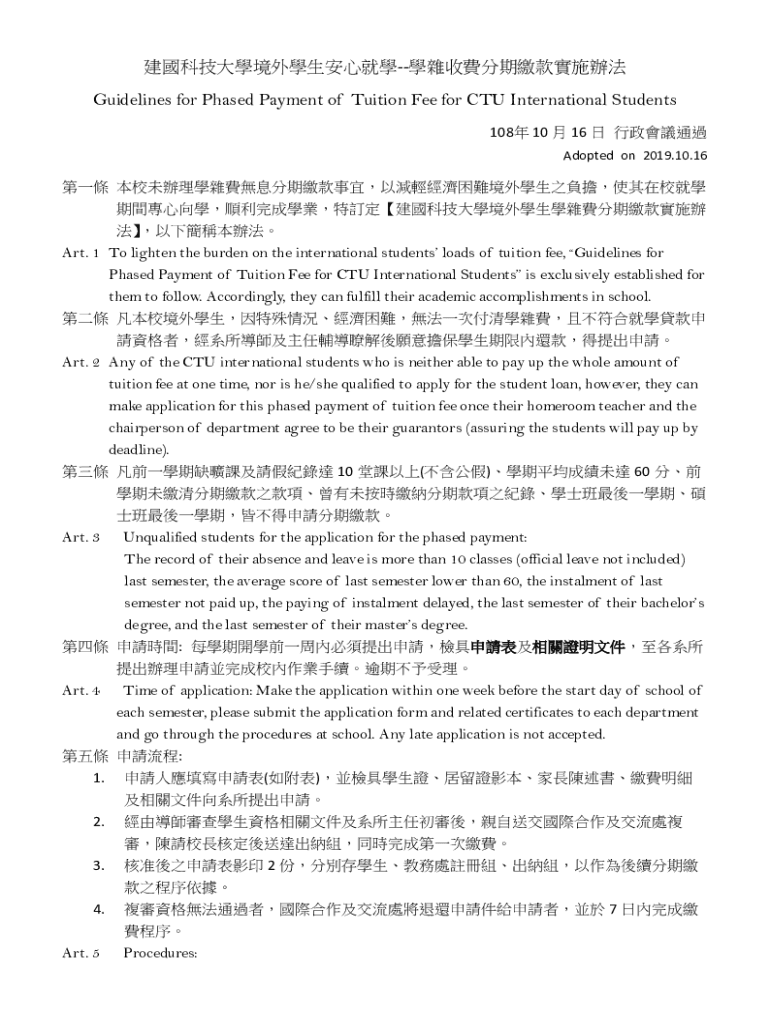 建國科技大學境外學生安心就學--學雜收費分期繳款實施辦法

Guidelines for Phased Payment of Tuition Fee for CTU International Students

108年 10 月 16 日 行政會議通過

Adopted on 2019.10.16

第一條 本校未辦理學雜費無息分期繳款事宜，以減輕經濟困難境外學生之負擔，使其在校就學期間專心向學，順利完成學業，特訂定【建國科技大學境外學生學雜費分期繳款實施辦法】，以下簡稱本辦法。

Art. 1 To lighten the burden on the international students' loads of tuition fee, "Guidelines for Phased Payment of Tuition Fee for CTU International Students" is exclusively established for them to follow. Accordingly, they can fulfill their academic accomplishments in school.

第二條 凡本校境外學生，因特殊情況、經濟困難，無法一次付清學雜費，且不符合就學貸款申請資格者，經系所導師及主任輔導瞭解後願意擔保學生期限內還款，得提出申請。

Art. 2 Any of the CTU international students who is neither able to pay up the whole amount of tuition fee at one time, nor is he/she qualified to apply for the student loan, however, they can make application for this phased payment of tuition fee once their homeroom teacher and the chairperson of department agree to be their guarantors (assuring the students will pay up by deadline).

第三條 凡前一學期缺曠課及請假紀錄達 10 堂課以上(不含公假)、學期平均成績未達 60 分、前學期未繳清分期繳款之款項、曾有未按時繳納分期款項之紀錄、學士班最後一學期、碩士班最後一學期，皆不得申請分期繳款。

Art. 3 Unqualified students for the application for the phased payment: The record of their absence and leave is more than 10 classes (official leave not included) last semester, the average score of last semester lower than 60, the instalment of last semester not paid up, the paying of instalment delayed, the last semester of their bachelor's degree, and the last semester of their master's degree.

第四條 申請時間: 每學期開學前一周內必須提出申請，檢具申請表及相關證明文件，至各系所提出辦理申請並完成校內作業手續。逾期不予受理。

Art. 4 Time of application: Make the application within one week before the start day of school of each semester, please submit the application form and related certificates to each department and go through the procedures at school. Any late application is not accepted.

第五條 申請流程:

1. 申請人應填寫申請表(如附表)，並檢具學生證、居留證影本、家長陳述書、繳費明細及相關文件向系所提出申請。

2. 經由導師審查學生資格相關文件及系所主任初審後，親自送交國際合作及交流處複審，陳請校長核定後送達出納組，同時完成第一次繳費。

3. 核准後之申請表影印 2 份，分別存學生、教務處註冊組、出納組，以作為後續分期繳款之程序依據。

4. 複審資格無法通過者，國際合作及交流處將退還申請件給申請者，並於 7 日內完成繳費程序。

Art. 5 Procedures: